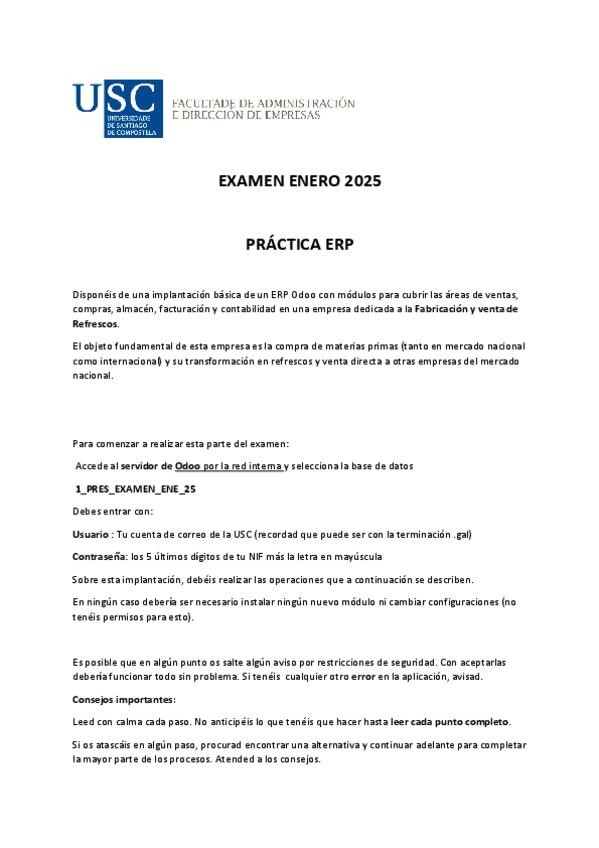 USC
UNIVERSIDADE DE SANTIAGO DE COMPOSTELA
FACULTADE DE ADMINISTRACIÓN E DIRECCIÓN DE EMPRESAS

EXAMEN ENERO 2025

PRÁCTICA ERP

Disponéis de una implantación básica de un ERP Odoo con módulos para cubrir las áreas de ventas, compras, almacén, facturación y contabilidad en una empresa dedicada a la Fabricación y venta de Refrescos.

El objeto fundamental de esta empresa es la compra de materias primas (tanto en mercado nacional como internacional) y su transformación en refrescos y venta directa a otras empresas del mercado nacional.

Para comenzar a realizar esta parte del examen:

Accede al servidor de Odoo por la red interna y selecciona la base de datos

1_PRES_EXAMEN_ENE_25

Debes entrar con:

Usuario : Tu cuenta de correo de la USC (recordad que puede ser con la terminación .gal)

Contraseña: los 5 últimos dígitos de tu NIF más la letra en mayúscula

Sobre esta implantación, debéis realizar las operaciones que a continuación se describen.

En ningún caso debería ser necesario instalar ningún nuevo módulo ni cambiar configuraciones (no tenéis permisos para esto).

Es posible que en algún punto os salte algún aviso por restricciones de seguridad. Con aceptarlas debería funcionar todo sin problema. Si tenéis cualquier otro error en la aplicación, avisad.

Consejos importantes:

Leed con calma cada paso. No anticipéis lo que tenéis que hacer hasta leer cada punto completo.

Si os atascáis en algún paso, procurad encontrar una alternativa y continuar adelante para completar la mayor parte de los procesos. Atended a los consejos.